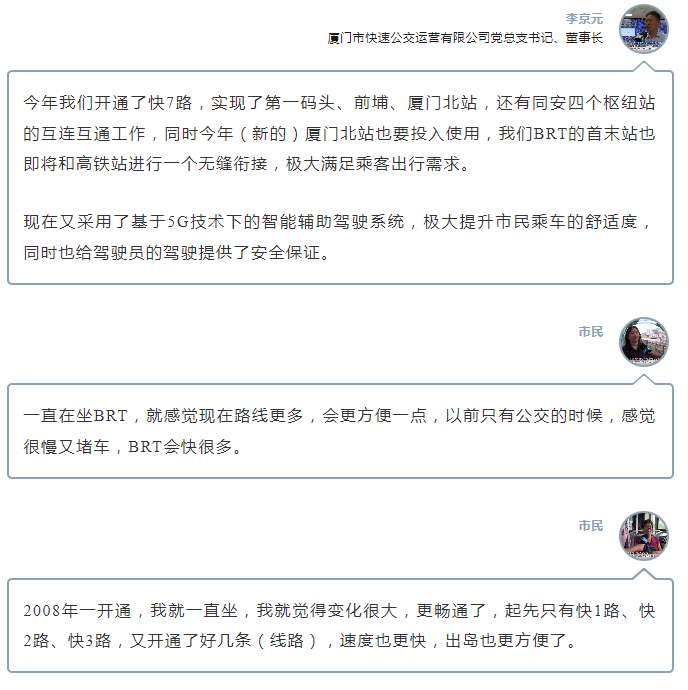 李京元
厦门市快速公交运营有限公司党总支书记、董事长

今年我们开通了快7路，实现了第一码头、前埔、厦门北站，还有同安四个枢纽站的互连互通工作，同时今年（新的）厦门北站也要投入使用，我们BRT的首末站也即将和高铁站进行一个无缝衔接，极大满足乘客出行需求。

现在又采用了基于5G技术下的智能辅助驾驶系统，极大提升市民乘车的舒适度，同时也给驾驶员的驾驶提供了安全保证。

市民

一直在坐BRT，就感觉现在路线更多，会更方便一点，以前只有公交的时候，感觉很慢又堵车，BRT会快很多。

市民

2008年一开通，我就一直坐，我就觉得变化很大，更畅通了，起先只有快1路、快2路、快3路，又开通了好几条（线路），速度也更快，出岛也更方便了。